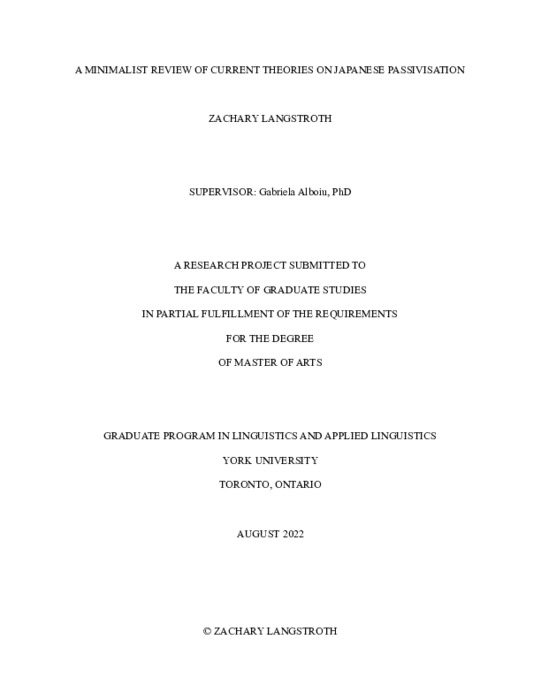 A MINIMALIST REVIEW OF CURRENT THEORIES ON JAPANESE PASSIVISATION

ZACHARY LANGSTROTH

SUPERVISOR: Gabriela Alboiu, PhD

A RESEARCH PROJECT SUBMITTED TO

THE FACULTY OF GRADUATE STUDIES

IN PARTIAL FULFILLMENT OF THE REQUIREMENTS

FOR THE DEGREE

OF MASTER OF ARTS

GRADUATE PROGRAM IN LINGUISTICS AND APPLIED LINGUISTICS

YORK UNIVERSITY

TORONTO, ONTARIO

AUGUST 2022

© ZACHARY LANGSTROTH